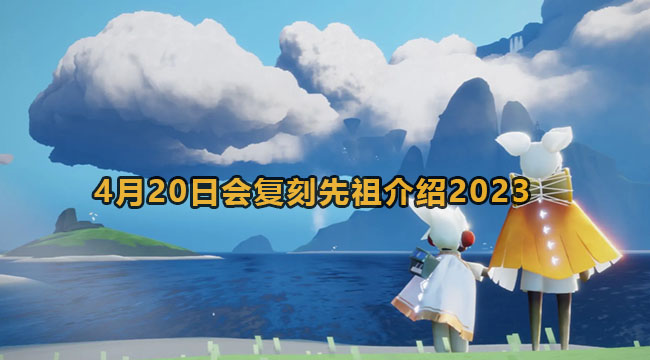 4月20日会复刻先祖介绍2023